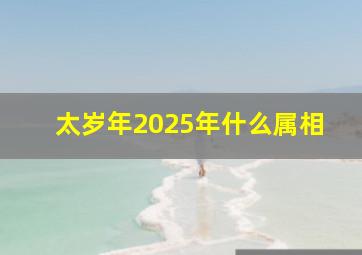 太岁年2025年什么属相